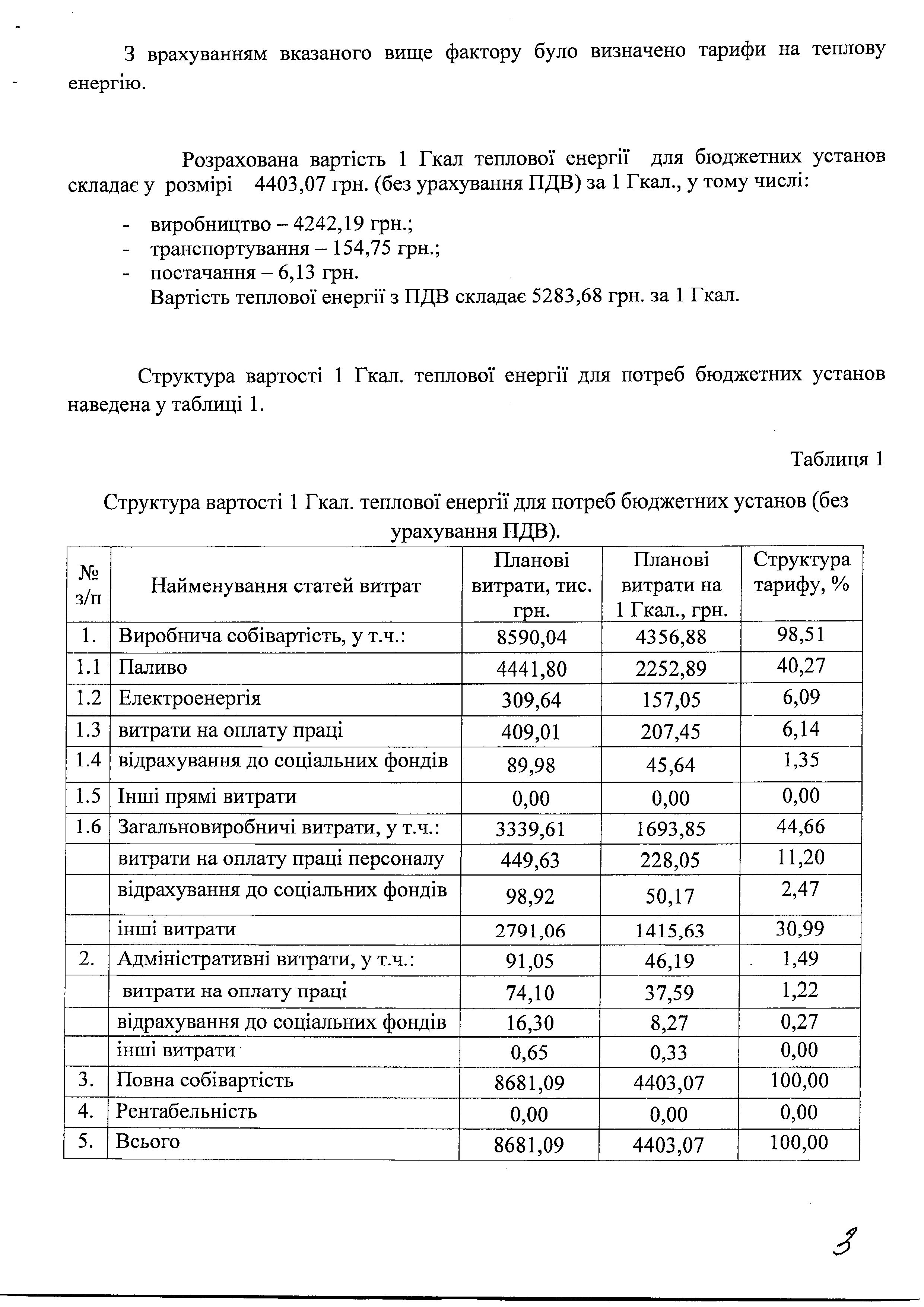 З врахуванням вказаного вище фактору було визначено тарифи на теплову енергію.

Розрахована вартість 1 Гкал теплової енергії для бюджетних установ складає у розмірі 4403,07 грн. (без урахування ПДВ) за 1 Гкал., у тому числі:

- виробництво – 4242,19 грн.;
- транспортування – 154,75 грн.;
- постачання – 6,13 грн.

Вартість теплової енергії з ПДВ складає 5283,68 грн. за 1 Гкал.

Структура вартості 1 Гкал. теплової енергії для потреб бюджетних установ наведена у таблиці 1.

Таблиця 1

Структура вартості 1 Гкал. теплової енергії для потреб бюджетних установ (без урахування ПДВ).

| № з/п | Найменування статей витрат | Планові витрати, тис. грн. | Планові витрати на 1 Гкал., грн. | Структура тарифу, % |
|---|---|---|---|---|
| 1. | Виробнича собівартість, у т.ч.: | 8590,04 | 4356,88 | 98,51 |
| 1.1 | Паливо | 4441,80 | 2252,89 | 40,27 |
| 1.2 | Електроенергія | 309,64 | 157,05 | 6,09 |
| 1.3 | витрати на оплату праці | 409,01 | 207,45 | 6,14 |
| 1.4 | відрахування до соціальних фондів | 89,98 | 45,64 | 1,35 |
| 1.5 | Інші прямі витрати | 0,00 | 0,00 | 0,00 |
| 1.6 | Загальновиробничі витрати, у т.ч.: | 3339,61 | 1693,85 | 44,66 |
| | витрати на оплату праці персоналу | 449,63 | 228,05 | 11,20 |
| | відрахування до соціальних фондів | 98,92 | 50,17 | 2,47 |
| | інші витрати | 2791,06 | 1415,63 | 30,99 |
| 2. | Адміністративні витрати, у т.ч.: | 91,05 | 46,19 | 1,49 |
| | витрати на оплату праці | 74,10 | 37,59 | 1,22 |
| | відрахування до соціальних фондів | 16,30 | 8,27 | 0,27 |
| | інші витрати | 0,65 | 0,33 | 0,00 |
| 3. | Повна собівартість | 8681,09 | 4403,07 | 100,00 |
| 4. | Рентабельність | 0,00 | 0,00 | 0,00 |
| 5. | Всього | 8681,09 | 4403,07 | 100,00 |

3